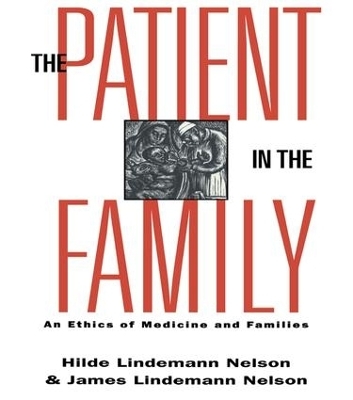 THE PATIENT IN THE FAMILY

An Ethics of Medicine and Families

Hilde Lindemann Nelson
& James Lindemann Nelson